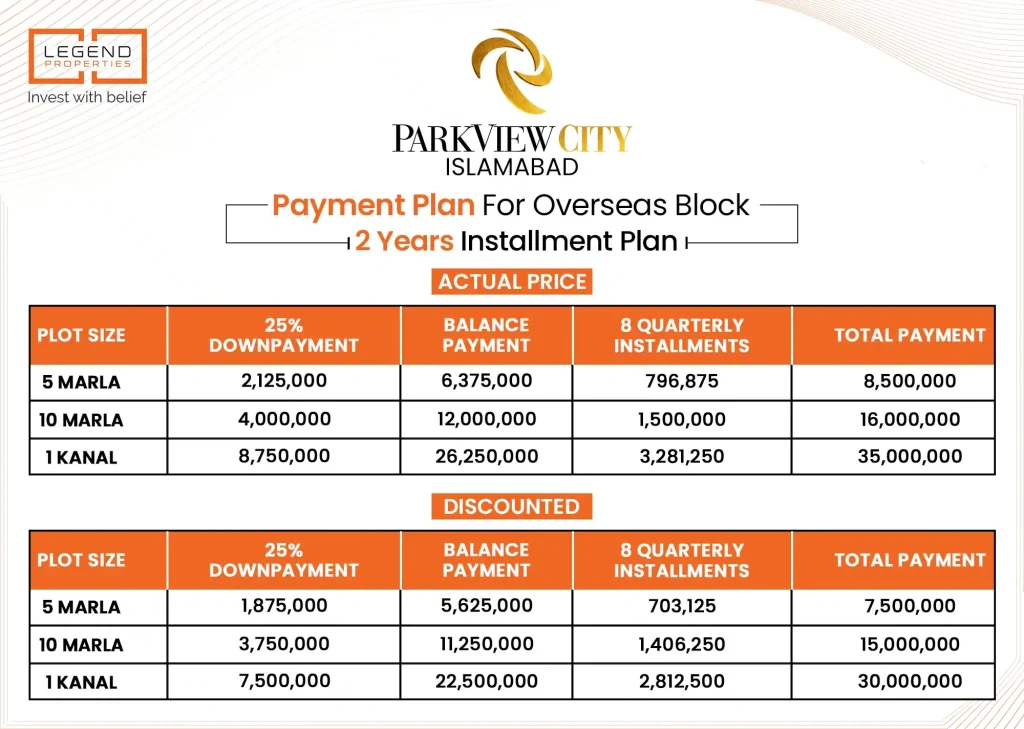 LEGEND PROPERTIES
Invest with belief

PARKVIEW CITY
ISLAMABAD

Payment Plan For Overseas Block
2 Years Installment Plan

ACTUAL PRICE

| PLOT SIZE | 25% DOWNPAYMENT | BALANCE PAYMENT | 8 QUARTERLY INSTALLMENTS | TOTAL PAYMENT |
|---|---|---|---|---|
| 5 MARLA | 2,125,000 | 6,375,000 | 796,875 | 8,500,000 |
| 10 MARLA | 4,000,000 | 12,000,000 | 1,500,000 | 16,000,000 |
| 1 KANAL | 8,750,000 | 26,250,000 | 3,281,250 | 35,000,000 |

DISCOUNTED

| PLOT SIZE | 25% DOWNPAYMENT | BALANCE PAYMENT | 8 QUARTERLY INSTALLMENTS | TOTAL PAYMENT |
|---|---|---|---|---|
| 5 MARLA | 1,875,000 | 5,625,000 | 703,125 | 7,500,000 |
| 10 MARLA | 3,750,000 | 11,250,000 | 1,406,250 | 15,000,000 |
| 1 KANAL | 7,500,000 | 22,500,000 | 2,812,500 | 30,000,000 |